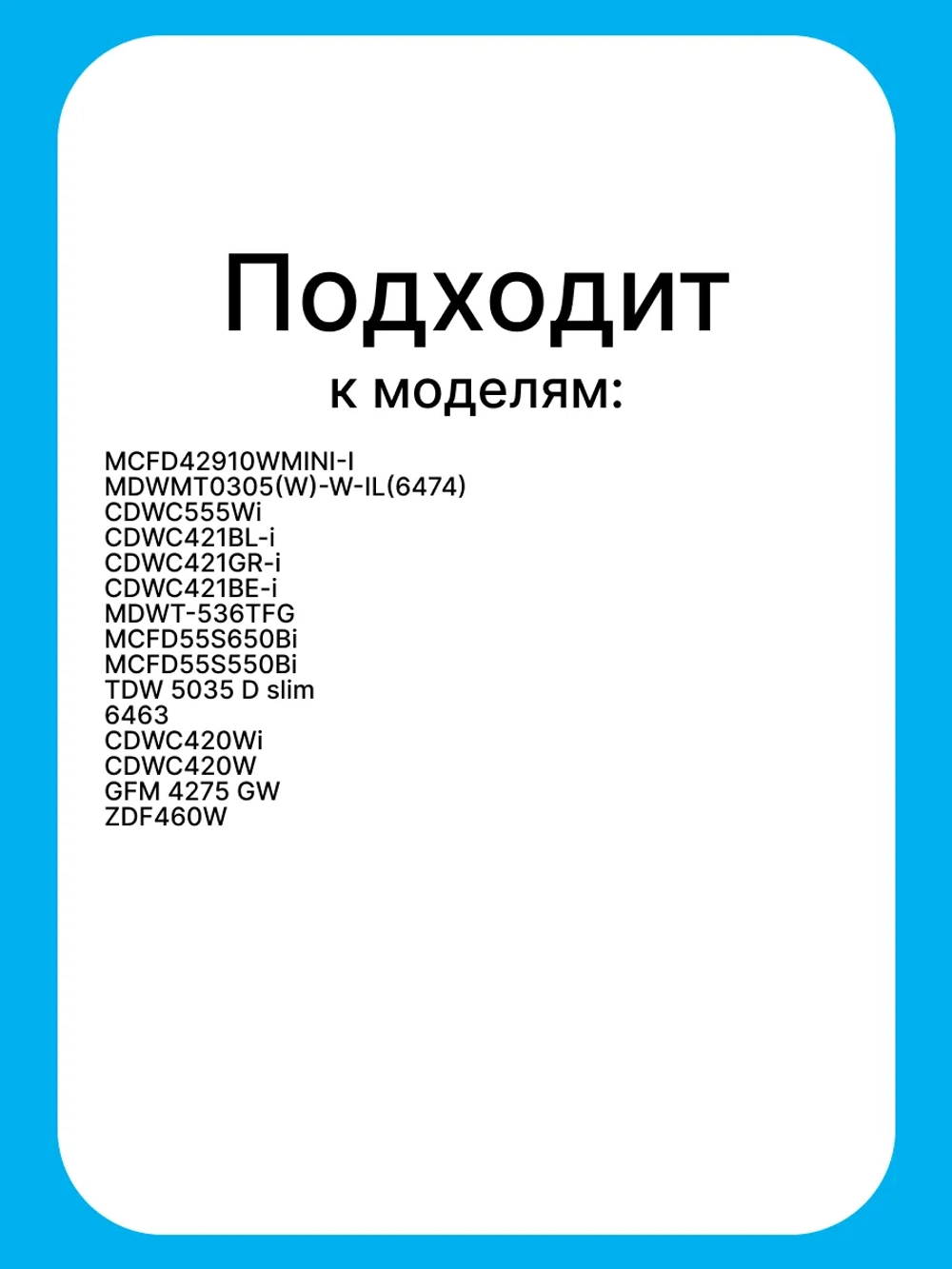 Подходит
к моделям:

MCFD42910WMINI-I
MDWMT0305(W)-W-IL(6474)
CDWC555Wi
CDWC421BL-i
CDWC421GR-i
CDWC421BE-i
MDWT-536TFG
MCFD55S650Bi
MCFD55S550Bi
TDW 5035 D slim
6463
CDWC420Wi
CDWC420W
GFM 4275 GW
ZDF460W